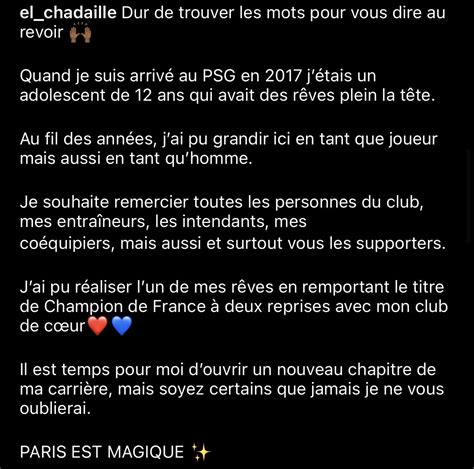 el_chadaille Dur de trouver les mots pour vous dire au revoir 🙌🏾

Quand je suis arrivé au PSG en 2017 j'étais un adolescent de 12 ans qui avait des rêves plein la tête.

Au fil des années, j'ai pu grandir ici en tant que joueur mais aussi en tant qu'homme.

Je souhaite remercier toutes les personnes du club, mes entraîneurs, les intendants, mes coéquipiers, mais aussi et surtout vous les supporters.

J'ai pu réaliser l'un de mes rêves en remportant le titre de Champion de France à deux reprises avec mon club de cœur❤️💙

Il est temps pour moi d'ouvrir un nouveau chapitre de ma carrière, mais soyez certains que jamais je ne vous oublierai.

PARIS EST MAGIQUE ✨